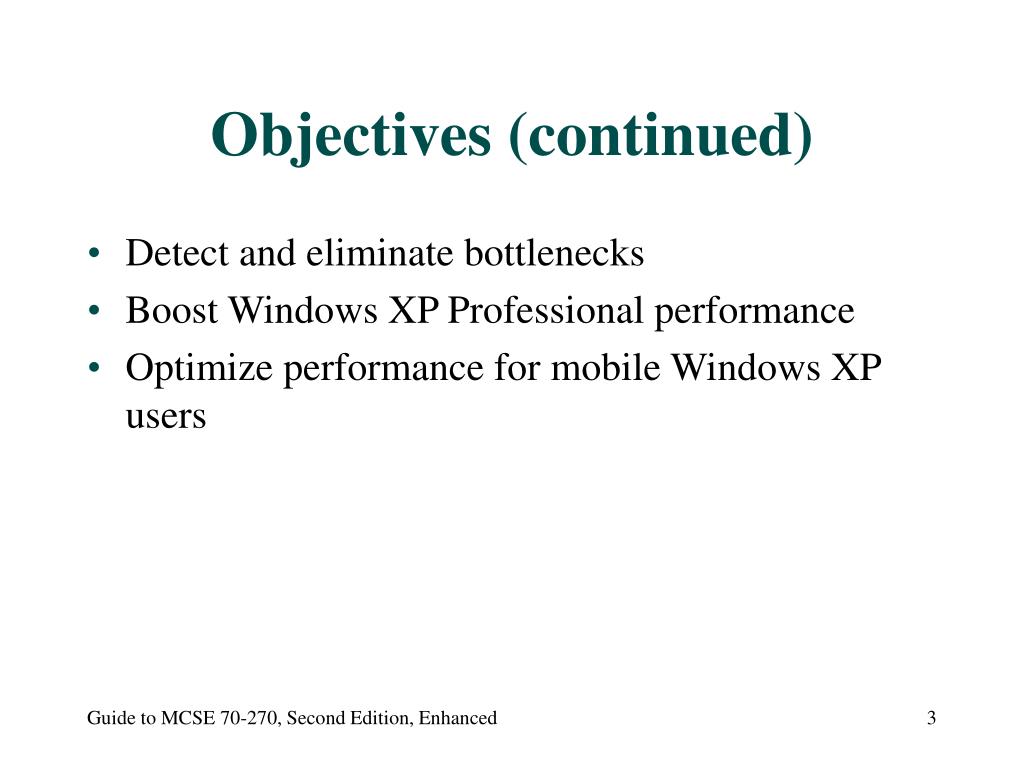 Objectives (continued)

• Detect and eliminate bottlenecks
• Boost Windows XP Professional performance
• Optimize performance for mobile Windows XP users

Guide to MCSE 70-270, Second Edition, Enhanced

3